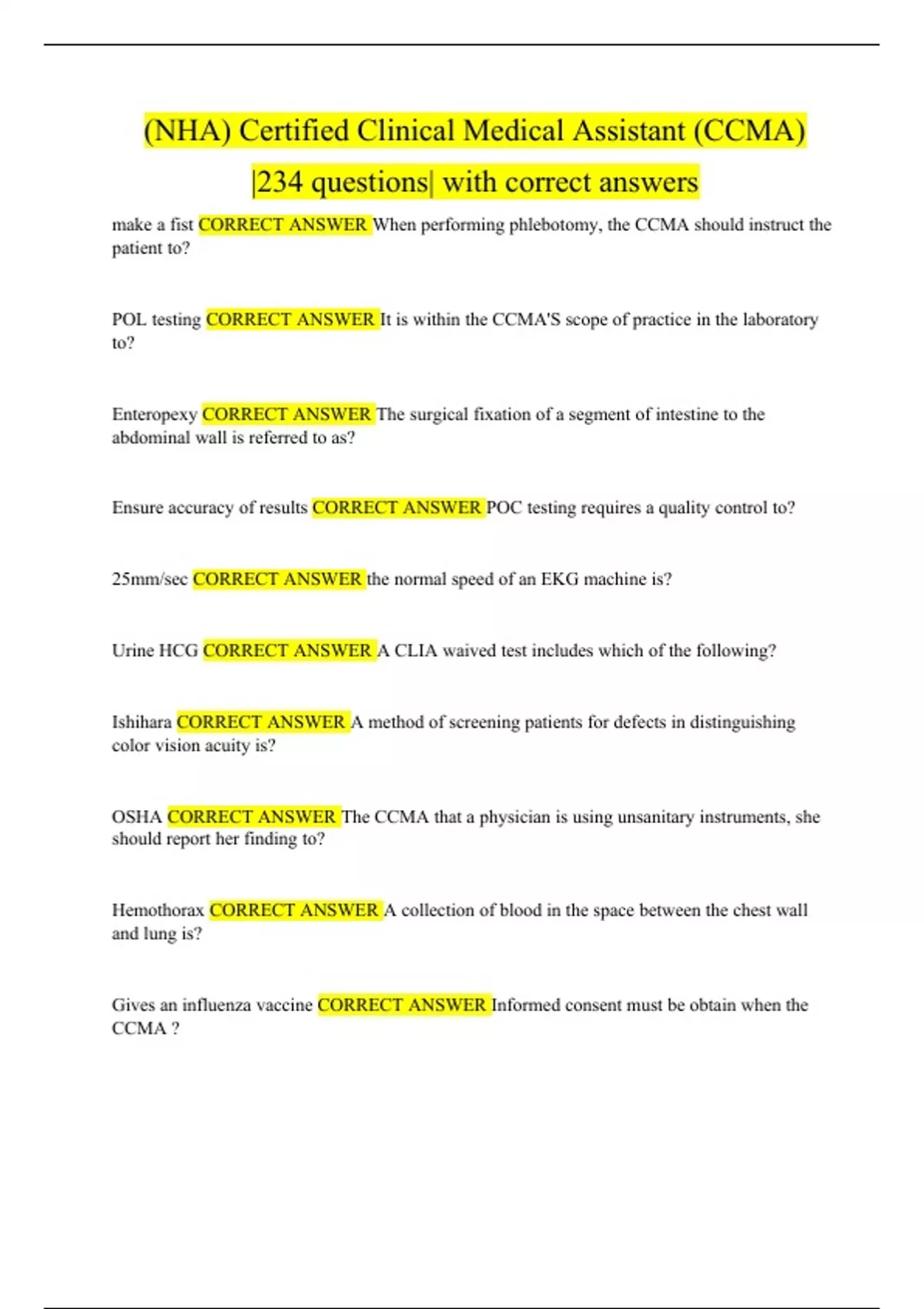 (NHA) Certified Clinical Medical Assistant (CCMA) |234 questions| with correct answers

make a fist CORRECT ANSWER When performing phlebotomy, the CCMA should instruct the patient to?

POL testing CORRECT ANSWER It is within the CCMA'S scope of practice in the laboratory to?

Enteropexy CORRECT ANSWER The surgical fixation of a segment of intestine to the abdominal wall is referred to as?

Ensure accuracy of results CORRECT ANSWER POC testing requires a quality control to?

25mm/sec CORRECT ANSWER the normal speed of an EKG machine is?

Urine HCG CORRECT ANSWER A CLIA waived test includes which of the following?

Ishihara CORRECT ANSWER A method of screening patients for defects in distinguishing color vision acuity is?

OSHA CORRECT ANSWER The CCMA that a physician is using unsanitary instruments, she should report her finding to?

Hemothorax CORRECT ANSWER A collection of blood in the space between the chest wall and lung is?

Gives an influenza vaccine CORRECT ANSWER Informed consent must be obtain when the CCMA ?